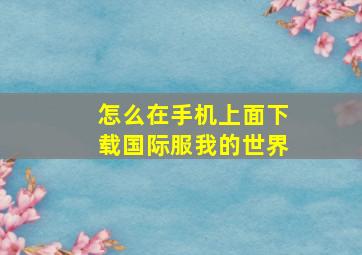 怎么在手机上面下载国际服我的世界